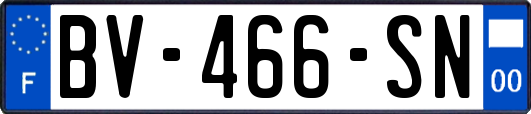 F
BV-466-SN
00